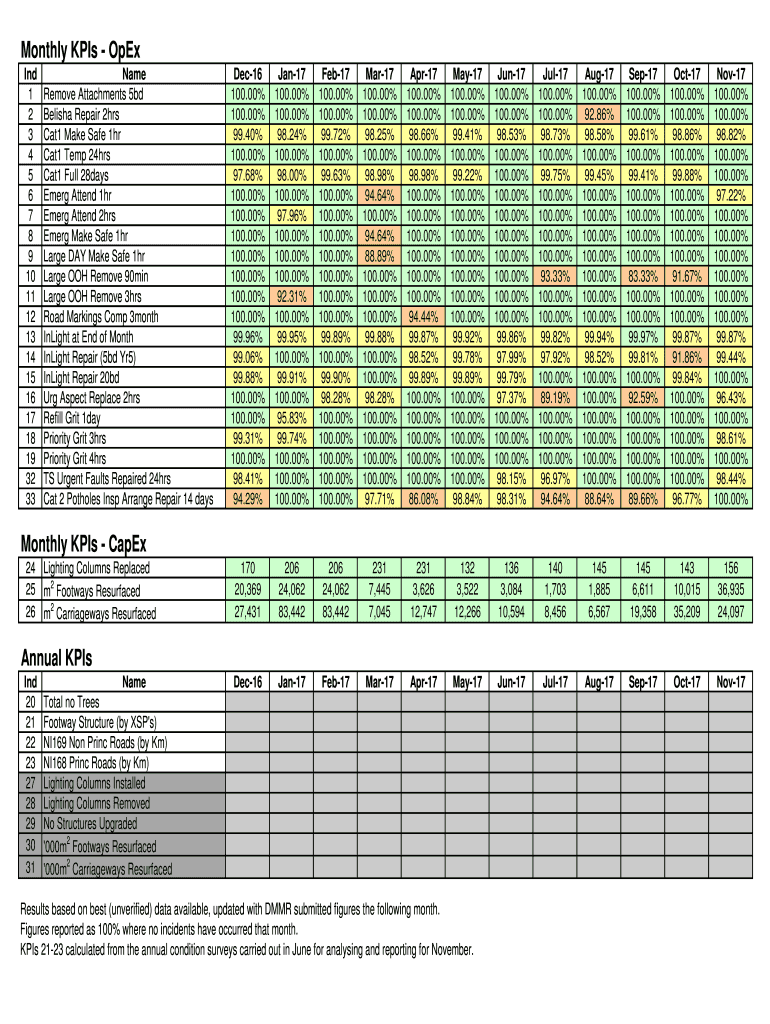 Monthly KPIs - OpEx

| Ind | Name | Dec-16 | Jan-17 | Feb-17 | Mar-17 | Apr-17 | May-17 | Jun-17 | Jul-17 | Aug-17 | Sep-17 | Oct-17 | Nov-17 |
|---|---|---|---|---|---|---|---|---|---|---|---|---|---|
| 1 | Remove Attachments 5bd | 100.00% | 100.00% | 100.00% | 100.00% | 100.00% | 100.00% | 100.00% | 100.00% | 100.00% | 100.00% | 100.00% | 100.00% |
| 2 | Belisha Repair 2hrs | 100.00% | 100.00% | 100.00% | 100.00% | 100.00% | 100.00% | 100.00% | 100.00% | 92.86% | 100.00% | 100.00% | 100.00% |
| 3 | Cat1 Make Safe 1hr | 99.40% | 98.24% | 99.72% | 98.25% | 98.66% | 99.41% | 98.53% | 98.73% | 98.58% | 99.61% | 98.86% | 98.82% |
| 4 | Cat1 Temp 24hrs | 100.00% | 100.00% | 100.00% | 100.00% | 100.00% | 100.00% | 100.00% | 100.00% | 100.00% | 100.00% | 100.00% | 100.00% |
| 5 | Cat1 Full 28days | 97.68% | 98.00% | 99.63% | 98.98% | 98.98% | 99.22% | 100.00% | 99.75% | 99.45% | 99.41% | 99.88% | 100.00% |
| 6 | Emerg Attend 1hr | 100.00% | 100.00% | 100.00% | 94.64% | 100.00% | 100.00% | 100.00% | 100.00% | 100.00% | 100.00% | 100.00% | 97.22% |
| 7 | Emerg Attend 2hrs | 100.00% | 97.96% | 100.00% | 100.00% | 100.00% | 100.00% | 100.00% | 100.00% | 100.00% | 100.00% | 100.00% | 100.00% |
| 8 | Emerg Make Safe 1hr | 100.00% | 100.00% | 100.00% | 94.64% | 100.00% | 100.00% | 100.00% | 100.00% | 100.00% | 100.00% | 100.00% | 100.00% |
| 9 | Large DAY Make Safe 1hr | 100.00% | 100.00% | 100.00% | 88.89% | 100.00% | 100.00% | 100.00% | 100.00% | 100.00% | 100.00% | 100.00% | 100.00% |
| 10 | Large OOH Remove 90min | 100.00% | 100.00% | 100.00% | 100.00% | 100.00% | 100.00% | 100.00% | 93.33% | 100.00% | 83.33% | 91.67% | 100.00% |
| 11 | Large OOH Remove 3hrs | 100.00% | 92.31% | 100.00% | 100.00% | 100.00% | 100.00% | 100.00% | 100.00% | 100.00% | 100.00% | 100.00% | 100.00% |
| 12 | Road Markings Comp 3month | 100.00% | 100.00% | 100.00% | 100.00% | 94.44% | 100.00% | 100.00% | 100.00% | 100.00% | 100.00% | 100.00% | 100.00% |
| 13 | InLight at End of Month | 99.96% | 99.95% | 99.89% | 99.88% | 99.87% | 99.92% | 99.86% | 99.82% | 99.94% | 99.97% | 99.87% | 99.87% |
| 14 | InLight Repair (5bd Yr5) | 99.06% | 100.00% | 100.00% | 100.00% | 98.52% | 99.78% | 97.99% | 97.92% | 98.52% | 99.81% | 91.86% | 99.44% |
| 15 | InLight Repair 20bd | 99.88% | 99.91% | 99.90% | 100.00% | 99.89% | 99.89% | 99.79% | 100.00% | 100.00% | 100.00% | 99.84% | 100.00% |
| 16 | Urg Aspect Replace 2hrs | 100.00% | 100.00% | 98.28% | 98.28% | 100.00% | 100.00% | 97.37% | 89.19% | 100.00% | 92.59% | 100.00% | 96.43% |
| 17 | Refill Grit 1day | 100.00% | 95.83% | 100.00% | 100.00% | 100.00% | 100.00% | 100.00% | 100.00% | 100.00% | 100.00% | 100.00% | 100.00% |
| 18 | Priority Grit 3hrs | 99.31% | 99.74% | 100.00% | 100.00% | 100.00% | 100.00% | 100.00% | 100.00% | 100.00% | 100.00% | 100.00% | 98.61% |
| 19 | Priority Grit 4hrs | 100.00% | 100.00% | 100.00% | 100.00% | 100.00% | 100.00% | 100.00% | 100.00% | 100.00% | 100.00% | 100.00% | 100.00% |
| 32 | TS Urgent Faults Repaired 24hrs | 98.41% | 100.00% | 100.00% | 100.00% | 100.00% | 100.00% | 98.15% | 96.97% | 100.00% | 100.00% | 100.00% | 98.44% |
| 33 | Cat 2 Potholes Insp Arrange Repair 14 days | 94.29% | 100.00% | 100.00% | 97.71% | 86.08% | 98.84% | 98.31% | 94.64% | 88.64% | 89.66% | 96.77% | 100.00% |

Monthly KPIs - CapEx

| 24 | Lighting Columns Replaced | 170 | 206 | 206 | 231 | 231 | 132 | 136 | 140 | 145 | 145 | 143 | 156 |
|---|---|---|---|---|---|---|---|---|---|---|---|---|---|
| 25 | $m^2$ Footways Resurfaced | 20,369 | 24,062 | 24,062 | 7,445 | 3,626 | 3,522 | 3,084 | 1,703 | 1,885 | 6,611 | 10,015 | 36,935 |
| 26 | $m^2$ Carriageways Resurfaced | 27,431 | 83,442 | 83,442 | 7,045 | 12,747 | 12,266 | 10,594 | 8,456 | 6,567 | 19,358 | 35,209 | 24,097 |

Annual KPIs

| Ind | Name | Dec-16 | Jan-17 | Feb-17 | Mar-17 | Apr-17 | May-17 | Jun-17 | Jul-17 | Aug-17 | Sep-17 | Oct-17 | Nov-17 |
|---|---|---|---|---|---|---|---|---|---|---|---|---|---|
| 20 | Total no Trees | | | | | | | | | | | | |
| 21 | Footway Structure (by XSP's) | | | | | | | | | | | | |
| 22 | NI169 Non Princ Roads (by Km) | | | | | | | | | | | | |
| 23 | NI168 Princ Roads (by Km) | | | | | | | | | | | | |
| 27 | Lighting Columns Installed | | | | | | | | | | | | |
| 28 | Lighting Columns Removed | | | | | | | | | | | | |
| 29 | No Structures Upgraded | | | | | | | | | | | | |
| 30 | '000$m^2$ Footways Resurfaced | | | | | | | | | | | | |
| 31 | '000$m^2$ Carriageways Resurfaced | | | | | | | | | | | | |

Results based on best (unverified) data available, updated with DMMR submitted figures the following month.
Figures reported as 100% where no incidents have occurred that month.
KPIs 21-23 calculated from the annual condition surveys carried out in June for analysing and reporting for November.